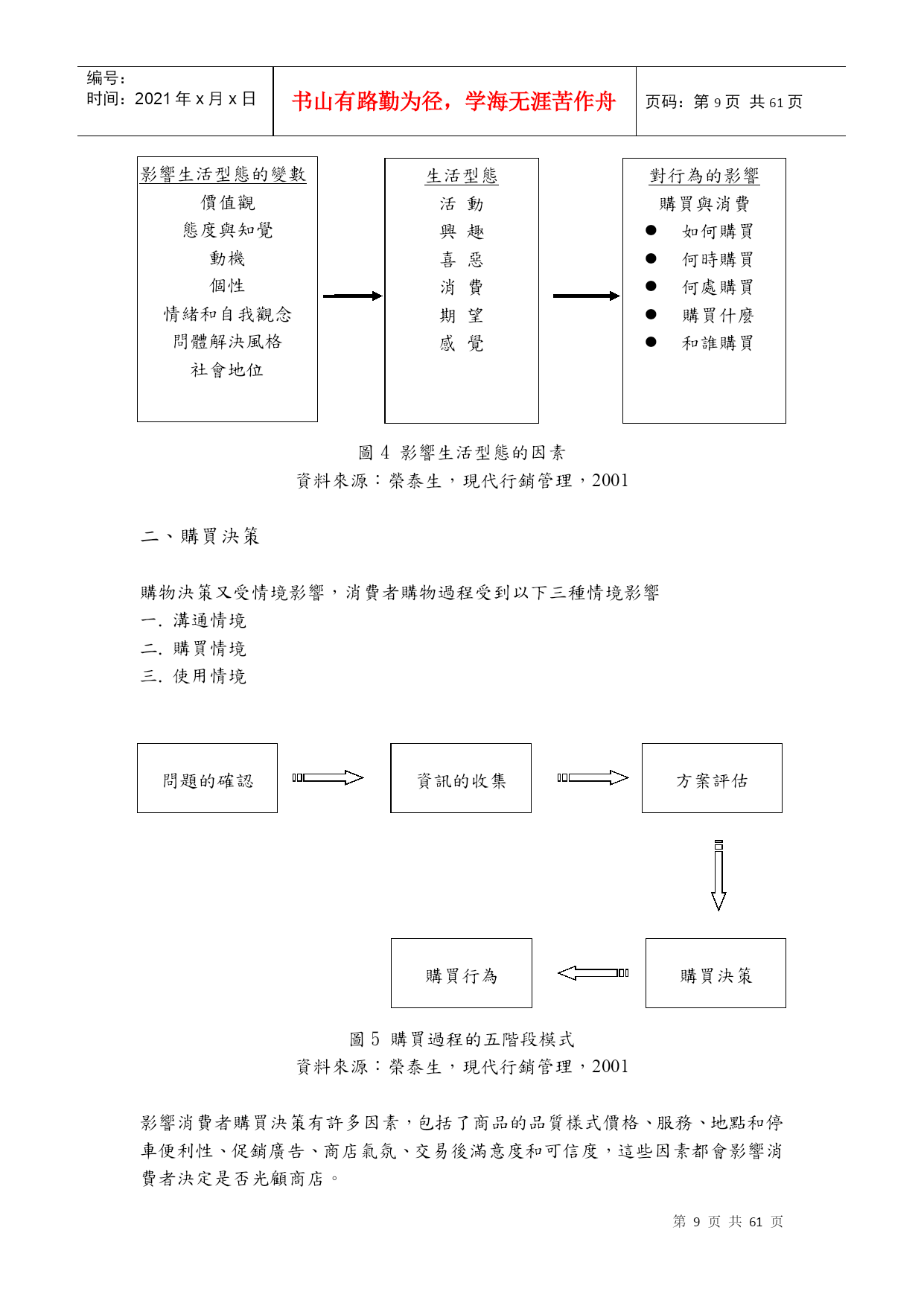 编号:
时间：2021 年 x 月 x 日

书山有路勤为径，学海无涯苦作舟

页码：第 9 页 共 61 页

影響生活型態的變數
價值觀
態度與知覺
動機
個性
情緒和自我觀念
問體解決風格
社會地位

生活型態
活 動
興 趣
喜 惡
消 費
期 望
感 覺

對行為的影響
購買與消費
● 如何購買
● 何時購買
● 何處購買
● 購買什麼
● 和誰購買

圖 4 影響生活型態的因素
資料來源：榮泰生，現代行銷管理，2001

二、購買決策

購物決策又受情境影響，消費者購物過程受到以下三種情境影響
一. 溝通情境
二. 購買情境
三. 使用情境

問題的確認

資訊的收集

方案評估

購買行為

購買決策

圖 5 購買過程的五階段模式
資料來源：榮泰生，現代行銷管理，2001

影響消費者購買決策有許多因素，包括了商品的品質樣式價格、服務、地點和停車便利性、促銷廣告、商店氣氛、交易後滿意度和可信度，這些因素都會影響消費者決定是否光顧商店。

第 9 页 共 61 页